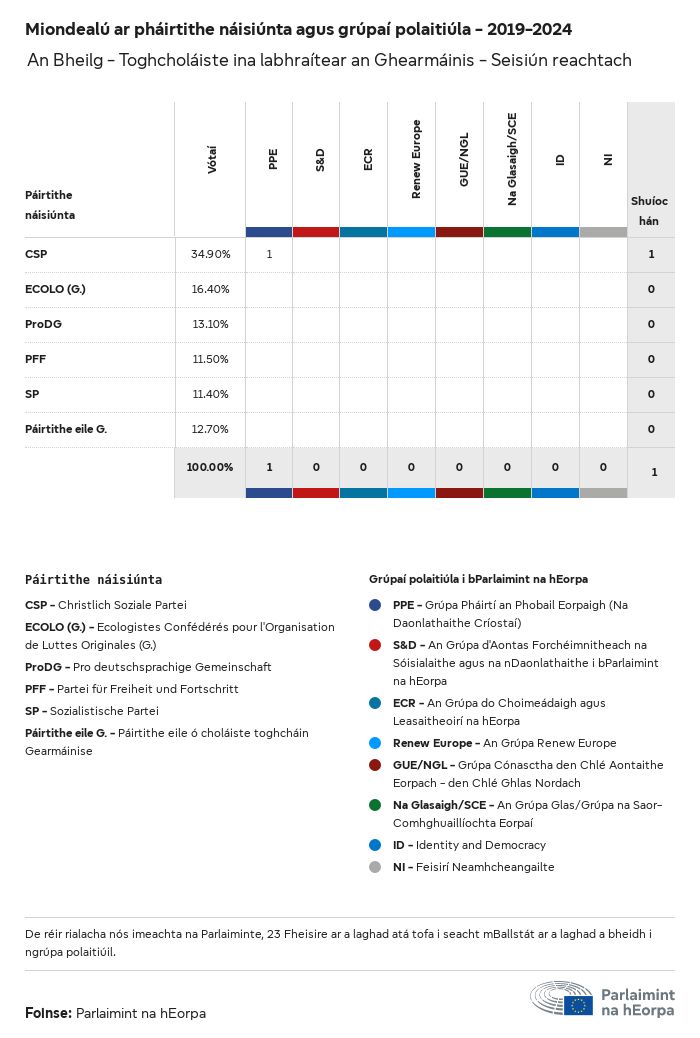 Miondealú ar pháirtithe náisiúnta agus grúpaí polaitiúla - 2019-2024

An Bheilg - Toghcholáiste ina labhraítear an Ghearmáinis - Seisiún reachtach

| Páirtithe náisiúnta | Vótaí | PPE | S&D | ECR | Renew Europe | GUE/NGL | Na Glasaigh/SCE | ID | NI | Shuíochán |
|---|---|---|---|---|---|---|---|---|---|---|
| CSP | 34.90% | 1 | | | | | | | | 1 |
| ECOLO (G.) | 16.40% | | | | | | | | | 0 |
| ProDG | 13.10% | | | | | | | | | 0 |
| PFF | 11.50% | | | | | | | | | 0 |
| SP | 11.40% | | | | | | | | | 0 |
| Páirtithe eile G. | 12.70% | | | | | | | | | 0 |
| | 100.00% | 1 | 0 | 0 | 0 | 0 | 0 | 0 | 0 | 1 |

Páirtithe náisiúnta

CSP - Christlich Soziale Partei

ECOLO (G.) - Ecologistes Confédérés pour l'Organisation de Luttes Originales (G.)

ProDG - Pro deutschsprachige Gemeinschaft

PFF - Partei für Freiheit und Fortschritt

SP - Sozialistische Partei

Páirtithe eile G. - Páirtithe eile ó choláiste toghcháin Gearmáinise

Grúpaí polaitiúla i bParlaimint na hEorpa

PPE - Grúpa Pháirtí an Phobail Eorpaigh (Na Daonlathaithe Críostaí)

S&D - An Grúpa d'Aontas Forchéimnitheach na Sóisialaithe agus na nDaonlathaithe i bParlaimint na hEorpa

ECR - An Grúpa do Choimeádaigh agus Leasaitheoirí na hEorpa

Renew Europe - An Grúpa Renew Europe

GUE/NGL - Grúpa Cónasctha den Chlé Aontaithe Eorpach - den Chlé Ghlas Nordach

Na Glasaigh/SCE - An Grúpa Glas/Grúpa na Saor-Comhghuaillíochta Eorpaí

ID - Identity and Democracy

NI - Feisirí Neamhcheangailte

De réir rialacha nós imeachta na Parlaiminte, 23 Fheisire ar a laghad atá tofa i seacht mBallstát ar a laghad a bheidh i ngrúpa polaitiúil.

Foinse: Parlaimint na hEorpa

Parlaimint na hEorpa